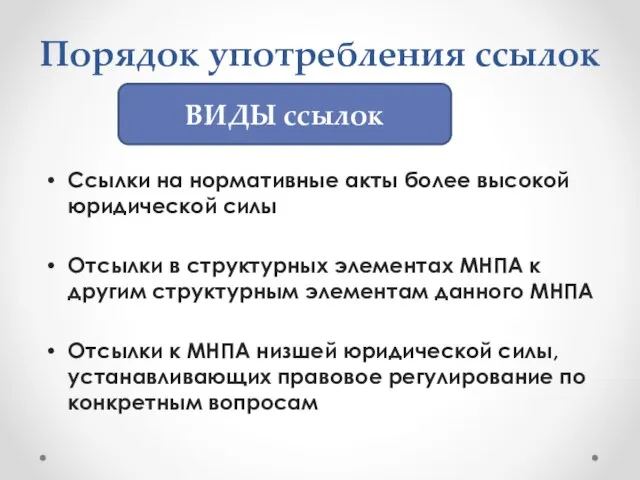 Порядок употребления ссылок

ВИДЫ ссылок

• Ссылки на нормативные акты более высокой юридической силы

• Отсылки в структурных элементах МНПА к другим структурным элементам данного МНПА

• Отсылки к МНПА низшей юридической силы, устанавливающих правовое регулирование по конкретным вопросам